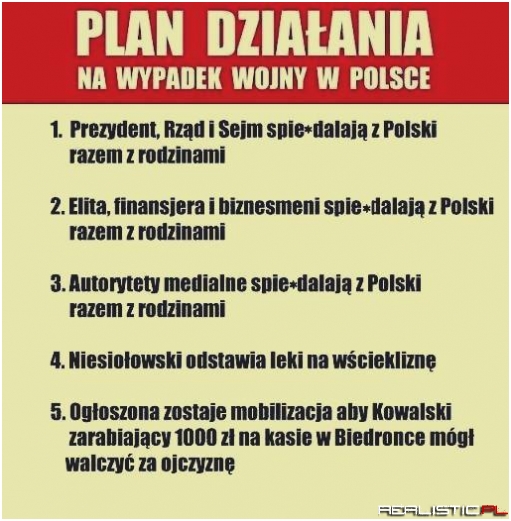 PLAN DZIAŁANIA
NA WYPADEK WOJNY W POLSCE

1. Prezydent, Rząd i Sejm spie*dalają z Polski razem z rodzinami

2. Elita, finansjera i biznesmeni spie*dalają z Polski razem z rodzinami

3. Autorytety medialne spie*dalają z Polski razem z rodzinami

4. Niesiołowski odstawia leki na wściekliznę

5. Ogłoszona zostaje mobilizacja aby Kowalski zarabiający 1000 zł na kasie w Biedronce mógł walczyć za ojczyznę

REALISTIC.PL